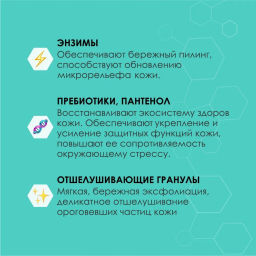 ЭНЗИМЫ
Обеспечивают бережный пилинг, способствуют обновлению микрорельефа кожи.

ПРЕБИОТИКИ, ПАНТЕНОЛ
Восстанавливают экосистему здоров кожи. Обеспечивают укрепление и усиление защитных функций кожи, повышают ее сопротивляемость окружающему стрессу.

ОТШЕЛУШИВАЮЩИЕ ГРАНУЛЫ
Мягкая, бережная эксфолиация, деликатное отшелушивание ороговевших частиц кожи